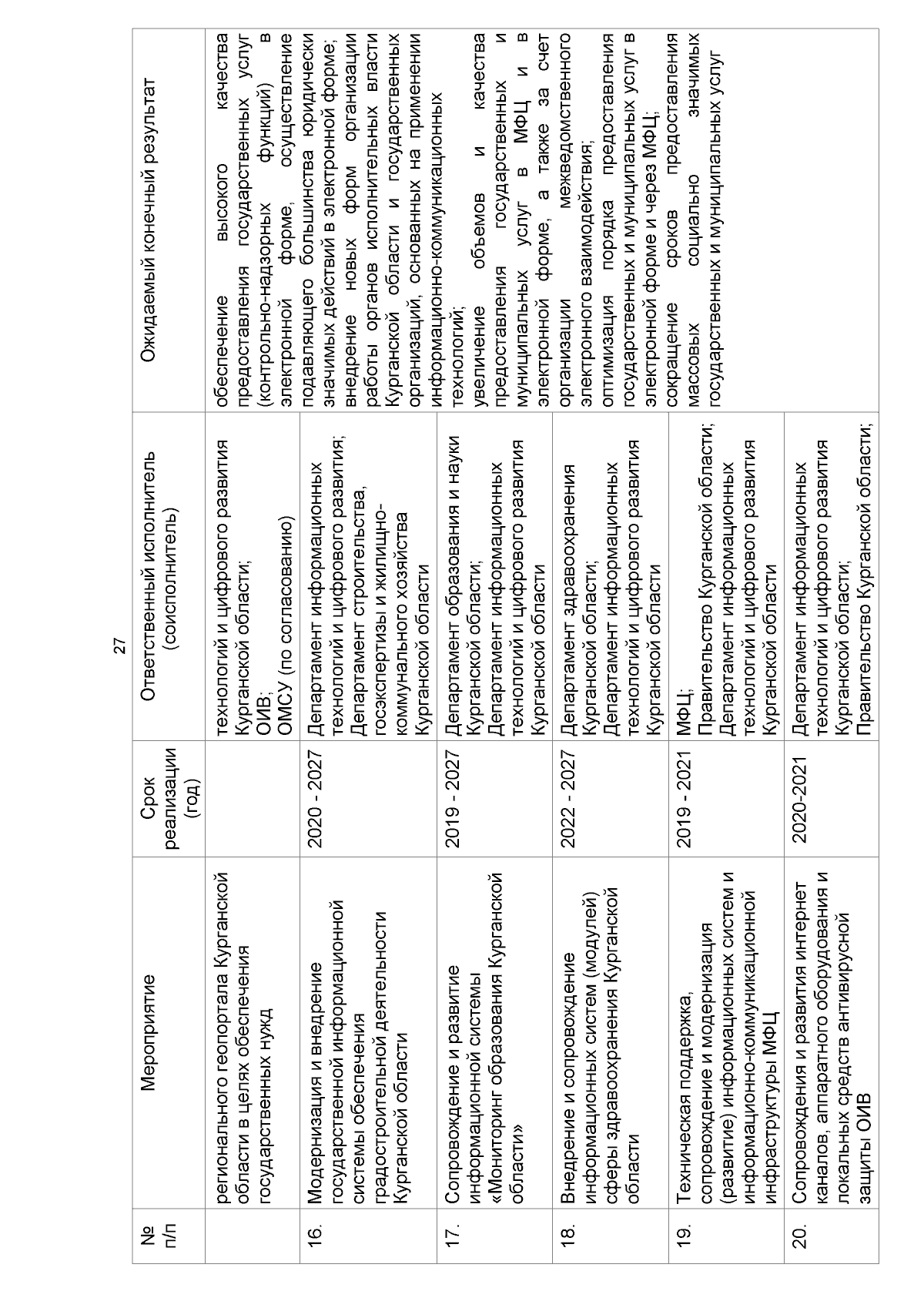 27

| № п/п | Мероприятие | Срок реализации (год) | Ответственный исполнитель (соисполнитель) | Ожидаемый конечный результат |
|---|---|---|---|---|
| | регионального геопортала Курганской области в целях обеспечения государственных нужд | | технологий и цифрового развития Курганской области; ОИВ; ОМСУ (по согласованию) | обеспечение высокого качества предоставления государственных услуг (контрольно-надзорных функций) в электронной форме, осуществление подавляющего большинства юридически значимых действий в электронной форме; внедрение новых форм организации работы органов исполнительных власти Курганской области и государственных организаций, основанных на применении информационно-коммуникационных технологий; увеличение объемов и качества предоставления государственных и муниципальных услуг в МФЦ и в электронной форме, а также за счет организации межведомственного электронного взаимодействия; оптимизация порядка предоставления государственных и муниципальных услуг в электронной форме и через МФЦ; сокращение сроков предоставления массовых социально значимых государственных и муниципальных услуг |
| 16. | Модернизация и внедрение государственной информационной системы обеспечения градостроительной деятельности Курганской области | 2020 - 2027 | Департамент информационных технологий и цифрового развития; Департамент строительства, госэкспертизы и жилищно-коммунального хозяйства Курганской области | |
| 17. | Сопровождение и развитие информационной системы «Мониторинг образования Курганской области» | 2019 - 2027 | Департамент образования и науки Курганской области; Департамент информационных технологий и цифрового развития Курганской области | |
| 18. | Внедрение и сопровождение информационных систем (модулей) сферы здравоохранения Курганской области | 2022 - 2027 | Департамент здравоохранения Курганской области; Департамент информационных технологий и цифрового развития Курганской области | |
| 19. | Техническая поддержка, сопровождение и модернизация (развитие) информационных систем и информационно-коммуникационной инфраструктуры МФЦ | 2019 - 2021 | МФЦ; Правительство Курганской области; Департамент информационных технологий и цифрового развития Курганской области | |
| 20. | Сопровождения и развития интернет каналов, аппаратного оборудования и локальных средств антивирусной защиты ОИВ | 2020-2021 | Департамент информационных технологий и цифрового развития Курганской области; Правительство Курганской области; | |